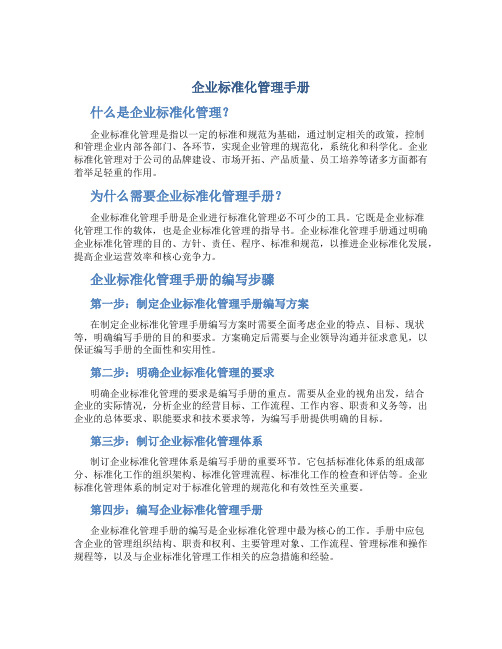 企业标准化管理手册

什么是企业标准化管理？

企业标准化管理是指以一定的标准和规范为基础，通过制定相关的政策，控制和管理企业内部各部门、各环节，实现企业管理的规范化，系统化和科学化。企业标准化管理对于公司的品牌建设、市场开拓、产品质量、员工培养等诸多方面都有着举足轻重的作用。

为什么需要企业标准化管理手册？

企业标准化管理手册是企业进行标准化管理必不可少的工具。它既是企业标准化管理工作的载体，也是企业标准化管理的指导书。企业标准化管理手册通过明确企业标准化管理的目的、方针、责任、程序、标准和规范，以推进企业标准化发展，提高企业运营效率和核心竞争力。

企业标准化管理手册的编写步骤

第一步：制定企业标准化管理手册编写方案

在制定企业标准化管理手册编写方案时需要全面考虑企业的特点、目标、现状等，明确编写手册的目的和要求。方案确定后需要与企业领导沟通并征求意见，以保证编写手册的全面性和实用性。

第二步：明确企业标准化管理的要求

明确企业标准化管理的要求是编写手册的重点。需要从企业的视角出发，结合企业的实际情况，分析企业的经营目标、工作流程、工作内容、职责和义务等，出企业的总体要求、职能要求和技术要求等，为编写手册提供明确的目标。

第三步：制订企业标准化管理体系

制订企业标准化管理体系是编写手册的重要环节。它包括标准化体系的组成部分、标准化工作的组织架构、标准化管理流程、标准化工作的检查和评估等。企业标准化管理体系的制定对于标准化管理的规范化和有效性至关重要。

第四步：编写企业标准化管理手册

企业标准化管理手册的编写是企业标准化管理中最为核心的工作。手册中应包含企业的管理组织结构、职责和权利、主要管理对象、工作流程、管理标准和操作规程等，以及与企业标准化管理工作相关的应急措施和经验。